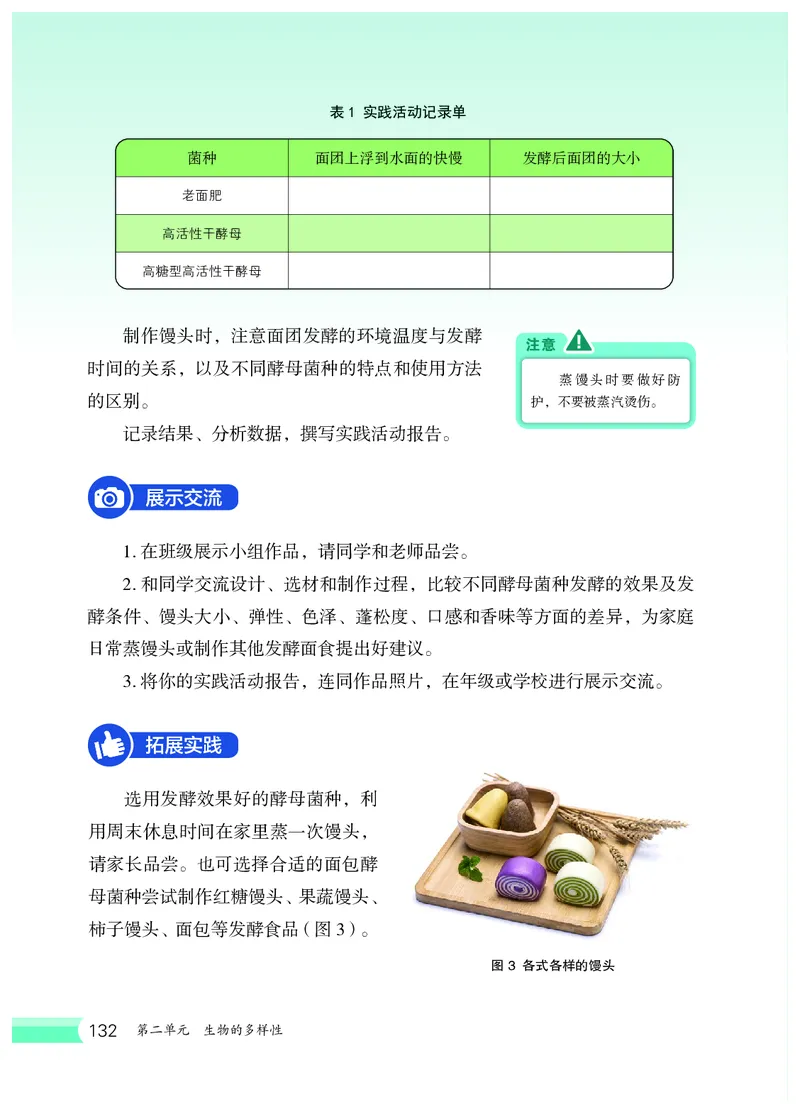 表 1 实践活动记录单

| 菌种 | 面团上浮到水面的快慢 | 发酵后面团的大小 |
|---|---|---|
| 老面肥 | | |
| 高活性干酵母 | | |
| 高糖型高活性干酵母 | | |

制作馒头时，注意面团发酵的环境温度与发酵时间的关系，以及不同酵母菌种的特点和使用方法的区别。

记录结果、分析数据，撰写实践活动报告。

注意

蒸馒头时要做好防护，不要被蒸汽烫伤。

展示交流

1. 在班级展示小组作品，请同学和老师品尝。

2. 和同学交流设计、选材和制作过程，比较不同酵母菌种发酵的效果及发酵条件、馒头大小、弹性、色泽、蓬松度、口感和香味等方面的差异，为家庭日常蒸馒头或制作其他发酵面食提出好建议。

3. 将你的实践活动报告，连同作品照片，在年级或学校进行展示交流。

拓展实践

选用发酵效果好的酵母菌种，利用周末休息时间在家里蒸一次馒头，请家长品尝。也可选择合适的面包酵母菌种尝试制作红糖馒头、果蔬馒头、柿子馒头、面包等发酵食品（图 3）。

图 3 各式各样的馒头

132 第二单元 生物的多样性